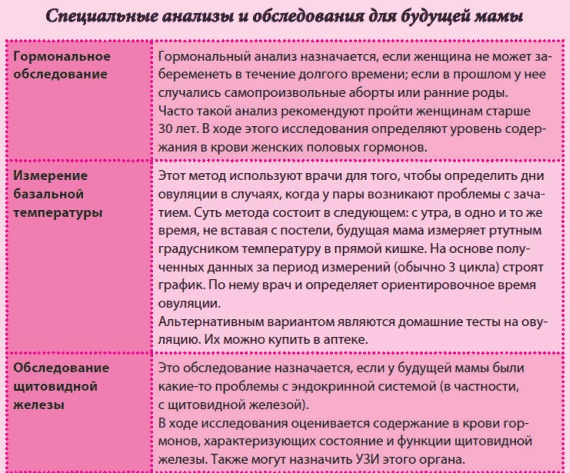 Специальные анализы и обследования для будущей мамы

| | |
|---|---|
| Гормональное обследование | Гормональный анализ назначается, если женщина не может забеременеть в течение долгого времени; если в прошлом у нее случались самопроизвольные аборты или ранние роды. Часто такой анализ рекомендуют пройти женщинам старше 30 лет. В ходе этого исследования определяют уровень содержания в крови женских половых гормонов. |
| Измерение базальной температуры | Этот метод используют врачи для того, чтобы определить дни овуляции в случаях, когда у пары возникают проблемы с зачатием. Суть метода состоит в следующем: с утра, в одно и то же время, не вставая с постели, будущая мама измеряет ртутным градусником температуру в прямой кишке. На основе полученных данных за период измерений (обычно 3 цикла) строят график. По нему врач и определяет ориентировочное время овуляции. Альтернативным вариантом являются домашние тесты на овуляцию. Их можно купить в аптеке. |
| Обследование щитовидной железы | Это обследование назначается, если у будущей мамы были какие-то проблемы с эндокринной системой (в частности, с щитовидной железой). В ходе исследования оценивается содержание в крови гормонов, характеризующих состояние и функции щитовидной железы. Также могут назначить УЗИ этого органа. |